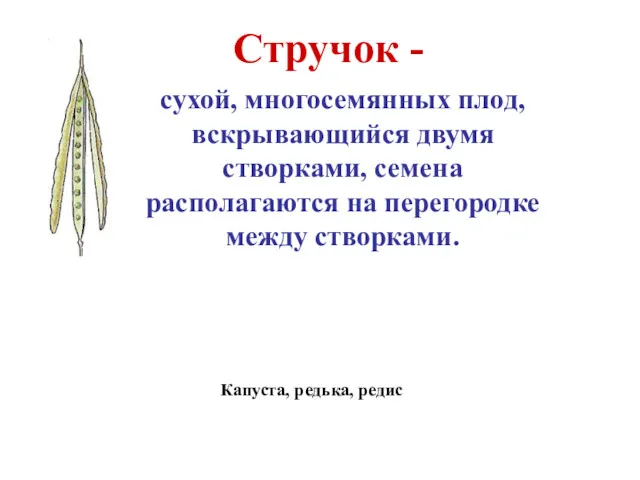 Стручок -

сухой, многосемянных плод, вскрывающийся двумя створками, семена располагаются на перегородке между створками.

Капуста, редька, редис